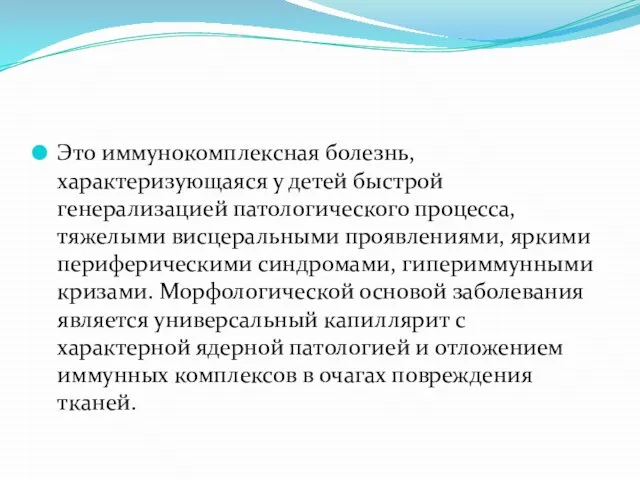 Это иммунокомплексная болезнь, характеризующаяся у детей быстрой генерализацией патологического процесса, тяжелыми висцеральными проявлениями, яркими периферическими синдромами, гипериммунными кризами. Морфологической основой заболевания является универсальный капиллярит с характерной ядерной патологией и отложением иммунных комплексов в очагах повреждения тканей.